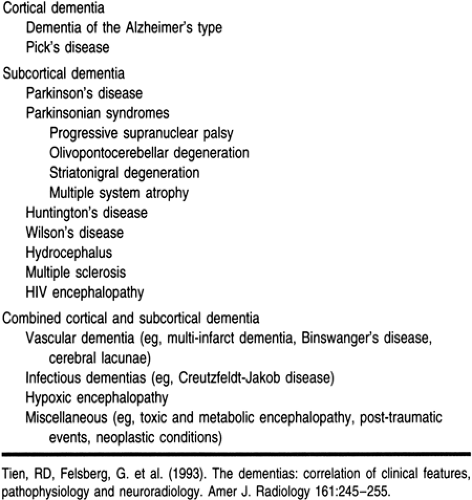 Cortical dementia
Dementia of the Alzheimer's type
Pick's disease

Subcortical dementia
Parkinson's disease
Parkinsonian syndromes
Progressive supranuclear palsy
Olivopontocerebellar degeneration
Striatonigral degeneration
Multiple system atrophy
Huntington's disease
Wilson's disease
Hydrocephalus
Multiple sclerosis
HIV encephalopathy

Combined cortical and subcortical dementia
Vascular dementia (eg, multi-infarct dementia, Binswanger's disease, cerebral lacunae)
Infectious dementias (eg, Creutzfeldt-Jakob disease)
Hypoxic encephalopathy
Miscellaneous (eg, toxic and metabolic encephalopathy, post-traumatic events, neoplastic conditions)

Tien, RD, Felsberg, G. et al. (1993). The dementias: correlation of clinical features, pathophysiology and neuroradiology. Amer J. Radiology 161:245–255.